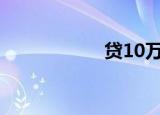 贷10万